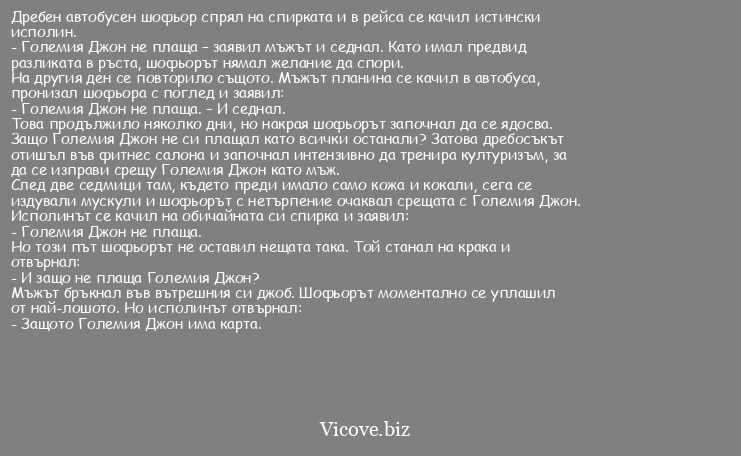 Дребен автобусен шофьор спрял на спирката и в рейса се качил истински исполин.
- Големия Джон не плаща - заявил мъжът и седнал. Като имал предвид разликата в ръста, шофьорът нямал желание да спори.
На другия ден се повторило същото. Мъжът планина се качил в автобуса, пронизал шофьора с поглед и заявил:
- Големия Джон не плаща. - И седнал.
Това продължило няколко дни, но накрая шофьорът започнал да се ядосва. Защо Големия Джон не си плащал като всички останали? Затова дребосъкът отишъл във фитнес салона и започнал интензивно да тренира културизъм, за да се изправи срещу Големия Джон като мъж.
След две седмици там, където преди имало само кожа и кокали, сега се издували мускули и шофьорът с нетърпение очаквал срещата с Големия Джон.
Исполинът се качил на обичайната си спирка и заявил:
- Големия Джон не плаща.
Но този път шофьорът не оставил нещата така. Той станал на крака и отвърнал:
- И защо не плаща Големия Джон?
Мъжът бръкнал във вътрешния си джоб. Шофьорът моментално се уплашил от най-лошото. Но исполинът отвърнал:
- Защото Големия Джон има карта.

Vicove.biz